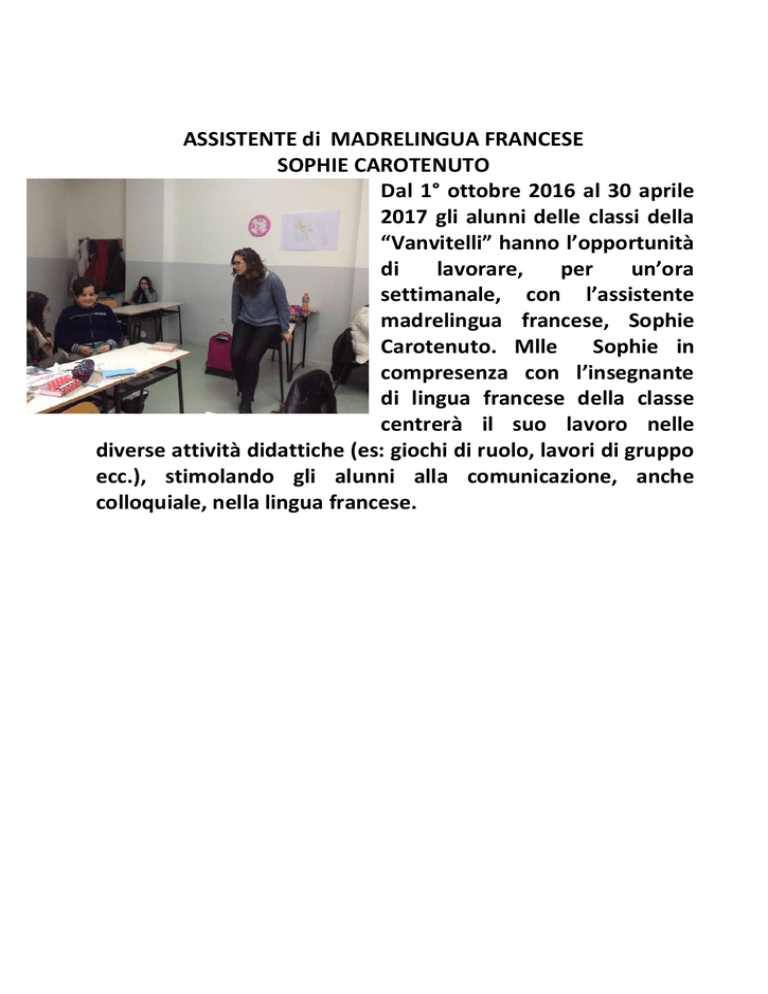 ASSISTENTE di MADRELINGUA FRANCESE
SOPHIE CAROTENUTO

Dal 1° ottobre 2016 al 30 aprile 2017 gli alunni delle classi della “Vanvitelli” hanno l’opportunità di lavorare, per un’ora settimanale, con l’assistente madrelingua francese, Sophie Carotenuto. Mlle Sophie in compresenza con l’insegnante di lingua francese della classe centrerà il suo lavoro nelle diverse attività didattiche (es: giochi di ruolo, lavori di gruppo ecc.), stimolando gli alunni alla comunicazione, anche colloquiale, nella lingua francese.